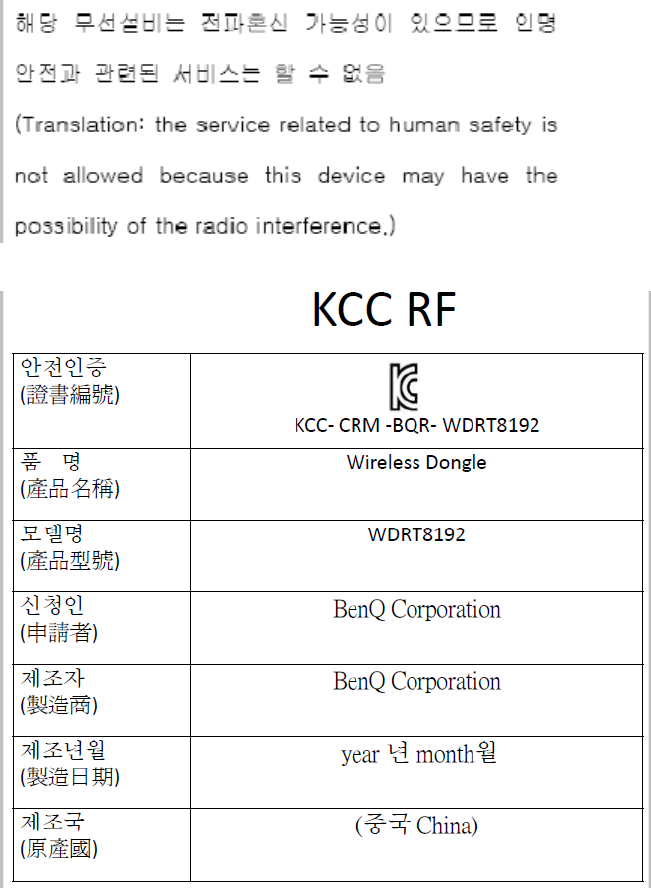 해당 무선설비는 전파혼신 가능성이 있으므로 인명 안전과 관련된 서비스는 할 수 없음

(Translation: the service related to human safety is not allowed because this device may have the possibility of the radio interference.)

KCC RF

| 안전인증 (證書編號) | KCC- CRM -BQR- WDRT8192 |
|---|---|
| 품 명 (產品名稱) | Wireless Dongle |
| 모델명 (產品型號) | WDRT8192 |
| 신청인 (申請者) | BenQ Corporation |
| 제조자 (製造商) | BenQ Corporation |
| 제조년월 (製造日期) | year 년 month월 |
| 제조국 (原產國) | (중국 China) |